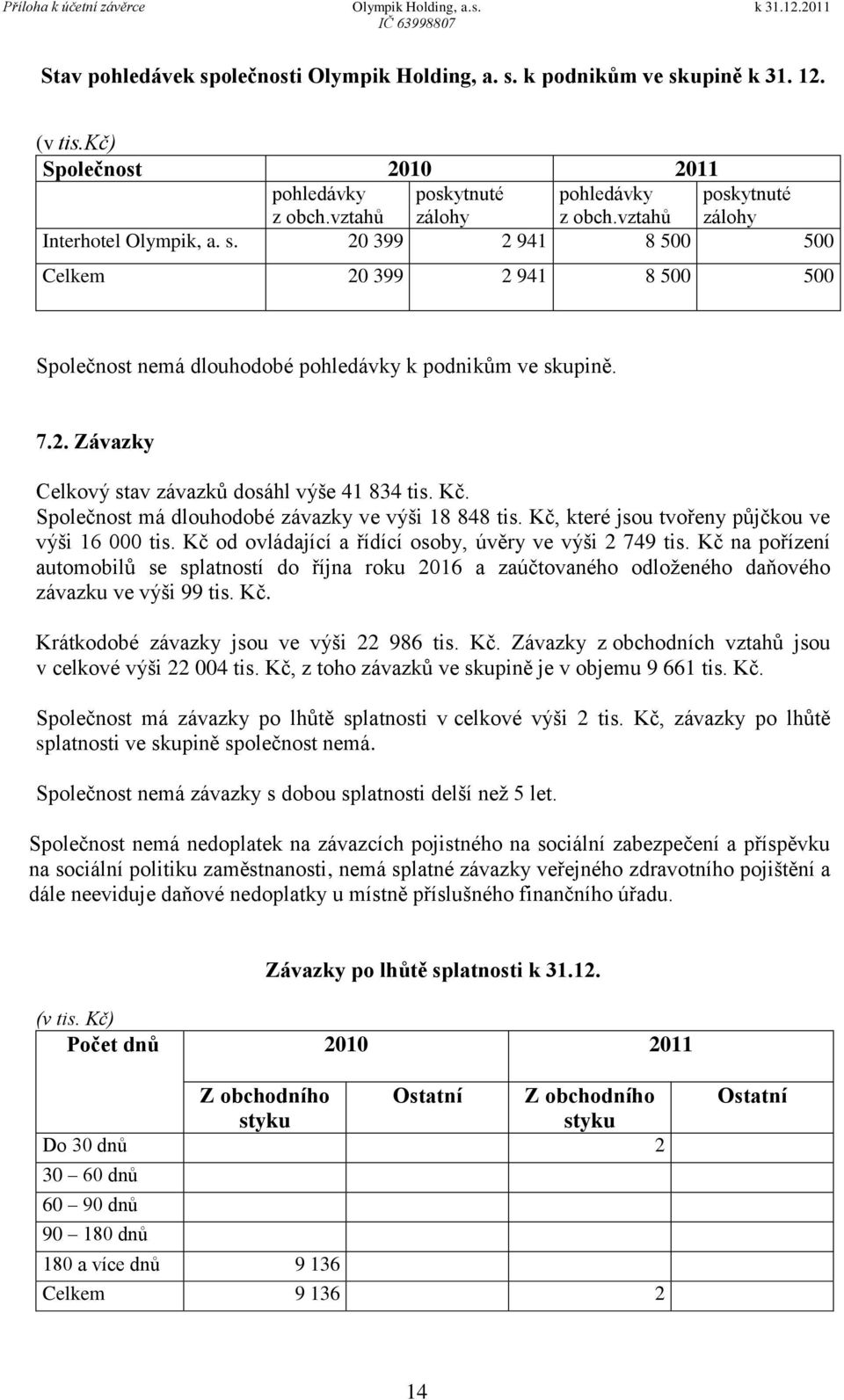 Příloha k účetní závěrce Olympik Holding, a.s. IČ 63998807 k 31.12.2011

Stav pohledávek společnosti Olympik Holding, a. s. k podnikům ve skupině k 31. 12.

(v tis.Kč)

| Společnost | 2010 | | 2011 | |
|---|---|---|---|---|
| | pohledávky z obch.vztahů | poskytnuté zálohy | pohledávky z obch.vztahů | poskytnuté zálohy |
| Interhotel Olympik, a. s. | 20 399 | 2 941 | 8 500 | 500 |
| Celkem | 20 399 | 2 941 | 8 500 | 500 |

Společnost nemá dlouhodobé pohledávky k podnikům ve skupině.

7.2. Závazky

Celkový stav závazků dosáhl výše 41 834 tis. Kč.
Společnost má dlouhodobé závazky ve výši 18 848 tis. Kč, které jsou tvořeny půjčkou ve výši 16 000 tis. Kč od ovládající a řídící osoby, úvěry ve výši 2 749 tis. Kč na pořízení automobilů se splatností do října roku 2016 a zaúčtovaného odloženého daňového závazku ve výši 99 tis. Kč.

Krátkodobé závazky jsou ve výši 22 986 tis. Kč. Závazky z obchodních vztahů jsou v celkové výši 22 004 tis. Kč, z toho závazků ve skupině je v objemu 9 661 tis. Kč.

Společnost má závazky po lhůtě splatnosti v celkové výši 2 tis. Kč, závazky po lhůtě splatnosti ve skupině společnost nemá.

Společnost nemá závazky s dobou splatnosti delší než 5 let.

Společnost nemá nedoplatek na závazcích pojistného na sociální zabezpečení a příspěvku na sociální politiku zaměstnanosti, nemá splatné závazky veřejného zdravotního pojištění a dále neeviduje daňové nedoplatky u místně příslušného finančního úřadu.

Závazky po lhůtě splatnosti k 31.12.

(v tis. Kč)

| Počet dnů | 2010 | | 2011 | |
|---|---|---|---|---|
| | Z obchodního styku | Ostatní | Z obchodního styku | Ostatní |
| Do 30 dnů | | | 2 | |
| 30 – 60 dnů | | | | |
| 60 – 90 dnů | | | | |
| 90 – 180 dnů | | | | |
| 180 a více dnů | 9 136 | | | |
| Celkem | 9 136 | | 2 | |

14